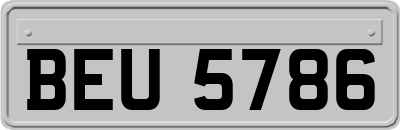 BEU 5786